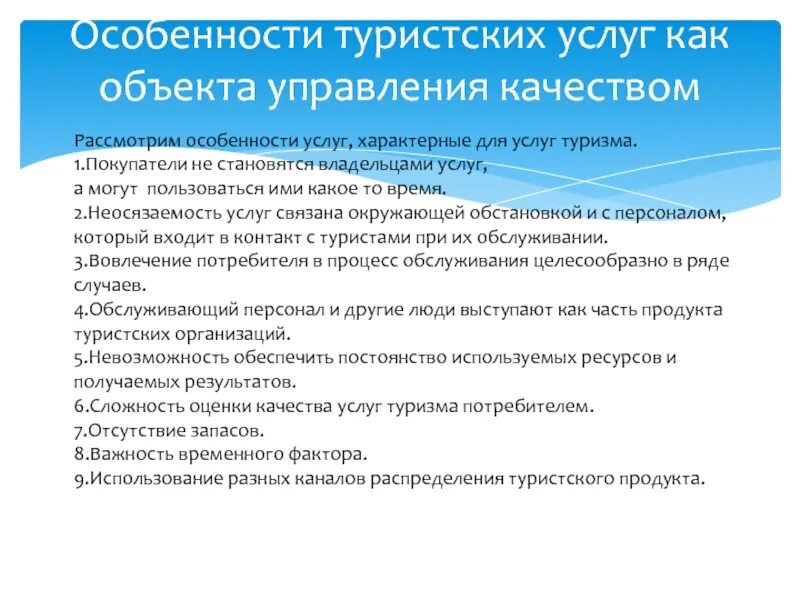 Особенности туристских услуг как объекта управления качеством

Рассмотрим особенности услуг, характерные для услуг туризма.
1.Покупатели не становятся владельцами услуг,
а могут пользоваться ими какое то время.
2.Неосязаемость услуг связана окружающей обстановкой и с персоналом, который входит в контакт с туристами при их обслуживании.
3.Вовлечение потребителя в процесс обслуживания целесообразно в ряде случаев.
4.Обслуживающий персонал и другие люди выступают как часть продукта туристских организаций.
5.Невозможность обеспечить постоянство используемых ресурсов и получаемых результатов.
6.Сложность оценки качества услуг туризма потребителем.
7.Отсутствие запасов.
8.Важность временного фактора.
9.Использование разных каналов распределения туристского продукта.